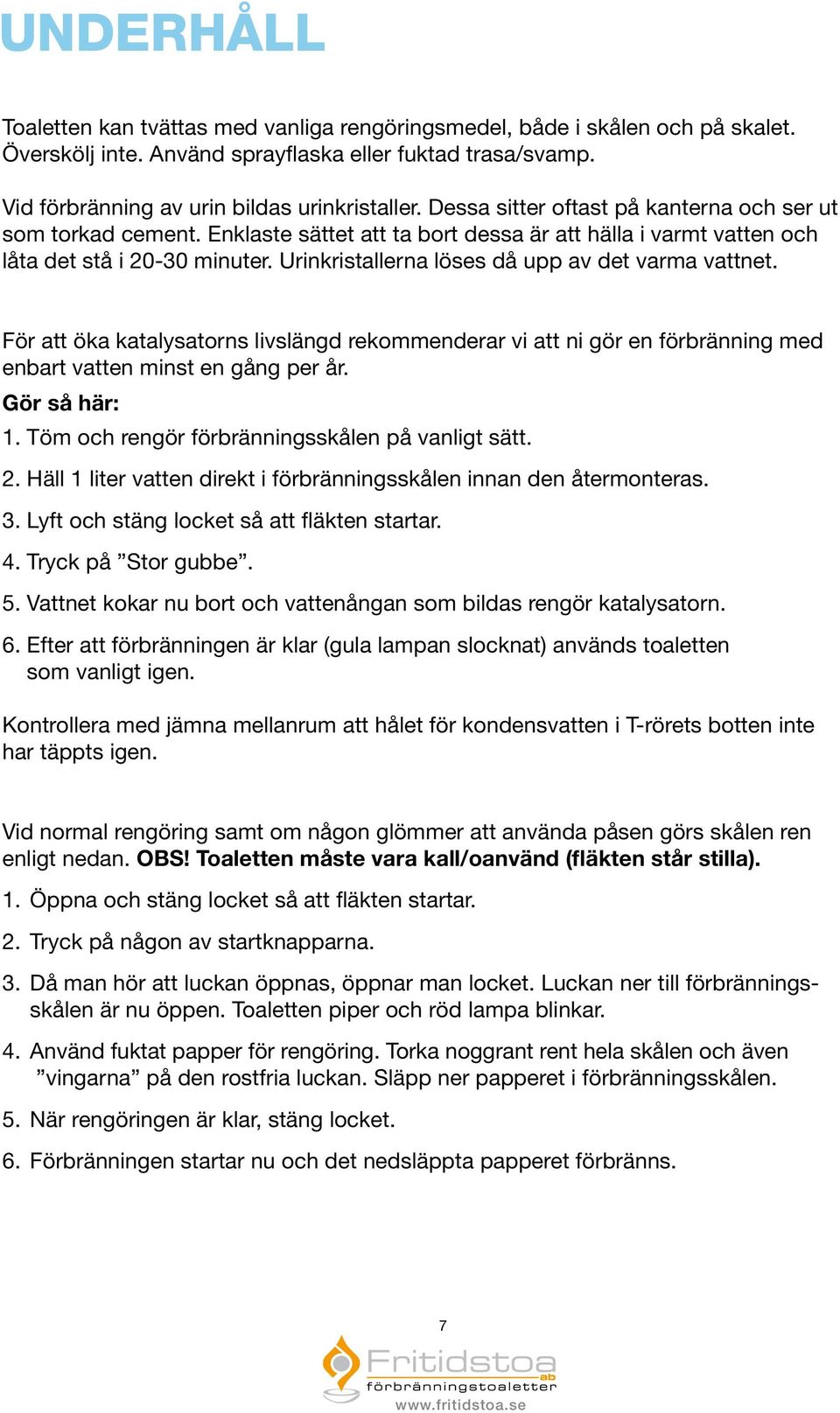 UNDERHÅLL

Toaletten kan tvättas med vanliga rengöringsmedel, både i skålen och på skalet. Överskölj inte. Använd sprayflaska eller fuktad trasa/svamp.

Vid förbränning av urin bildas urinkristaller. Dessa sitter oftast på kanterna och ser ut som torkad cement. Enklaste sättet att ta bort dessa är att hälla i varmt vatten och låta det stå i 20-30 minuter. Urinkristallerna löses då upp av det varma vattnet.

För att öka katalysatorns livslängd rekommenderar vi att ni gör en förbränning med enbart vatten minst en gång per år.

Gör så här:

1. Töm och rengör förbränningsskålen på vanligt sätt.

2. Häll 1 liter vatten direkt i förbränningsskålen innan den återmonteras.

3. Lyft och stäng locket så att fläkten startar.

4. Tryck på ”Stor gubbe”.

5. Vattnet kokar nu bort och vattenångan som bildas rengör katalysatorn.

6. Efter att förbränningen är klar (gula lampan slocknat) används toaletten som vanligt igen.

Kontrollera med jämna mellanrum att hålet för kondensvatten i T-rörets botten inte har täppts igen.

Vid normal rengöring samt om någon glömmer att använda påsen görs skålen ren enligt nedan. OBS! Toaletten måste vara kall/oanvänd (fläkten står stilla).

1. Öppna och stäng locket så att fläkten startar.

2. Tryck på någon av startknapparna.

3. Då man hör att luckan öppnas, öppnar man locket. Luckan ner till förbränningsskålen är nu öppen. Toaletten piper och röd lampa blinkar.

4. Använd fuktat papper för rengöring. Torka noggrant rent hela skålen och även ”vingarna” på den rostfria luckan. Släpp ner papperet i förbränningsskålen.

5. När rengöringen är klar, stäng locket.

6. Förbränningen startar nu och det nedsläppta papperet förbränns.

7

Fritidstoa ab
förbränningstoaletter
www.fritidstoa.se